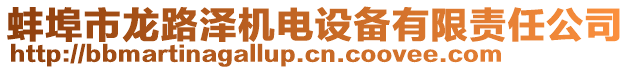 蚌埠市龙路泽机电设备有限责任公司
http://bbmartinagallup.cn.coovee.com